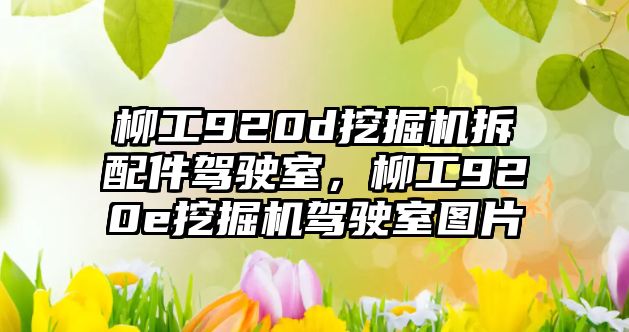 柳工920d挖掘机拆配件驾驶室，柳工920e挖掘机驾驶室图片